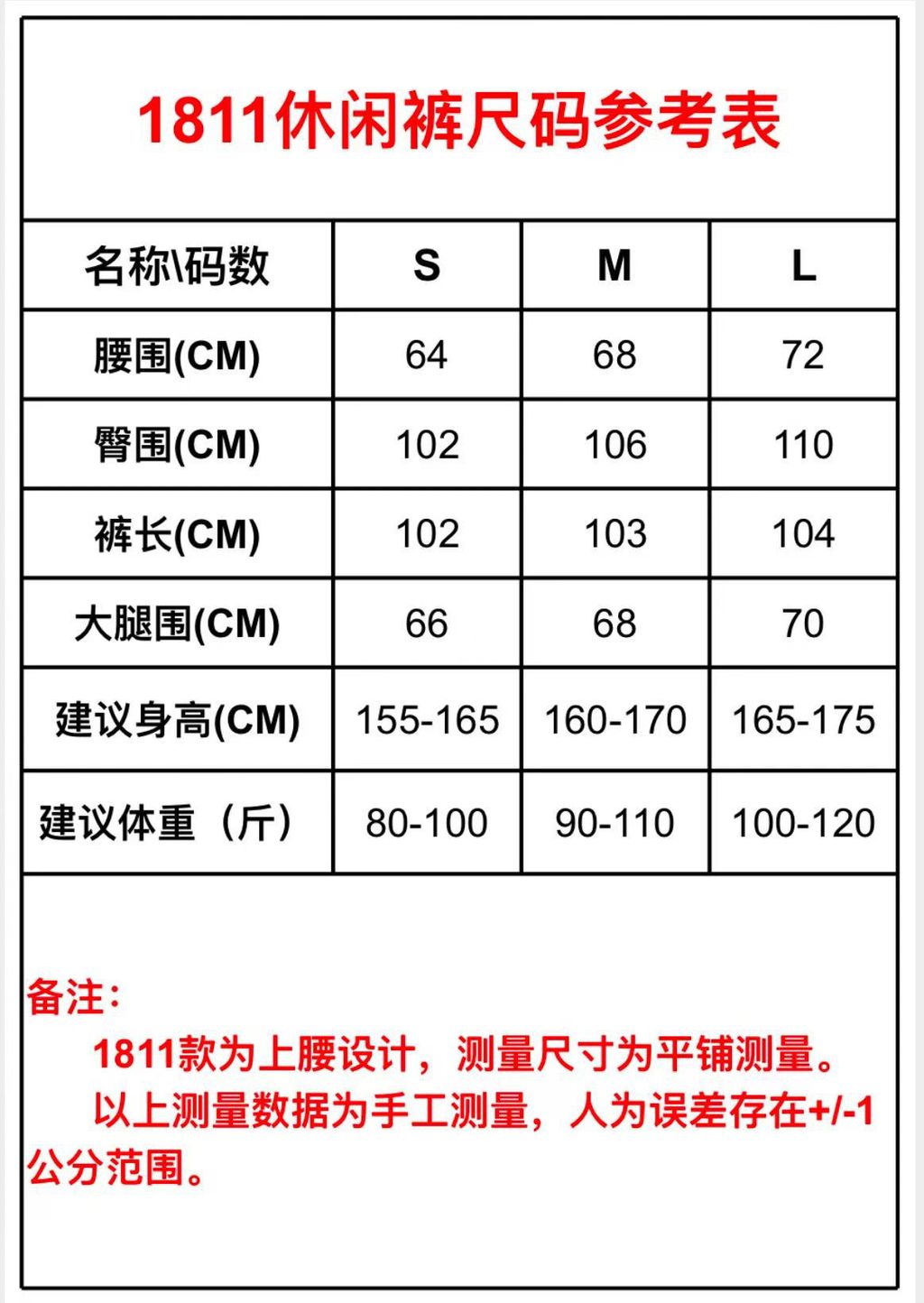 1811休闲裤尺码参考表

| 名称\码数 | S | M | L |
|---|---|---|---|
| 腰围(CM) | 64 | 68 | 72 |
| 臀围(CM) | 102 | 106 | 110 |
| 裤长(CM) | 102 | 103 | 104 |
| 大腿围(CM) | 66 | 68 | 70 |
| 建议身高(CM) | 155-165 | 160-170 | 165-175 |
| 建议体重（斤） | 80-100 | 90-110 | 100-120 |

备注：

1811款为上腰设计，测量尺寸为平铺测量。

以上测量数据为手工测量，人为误差存在+/-1公分范围。